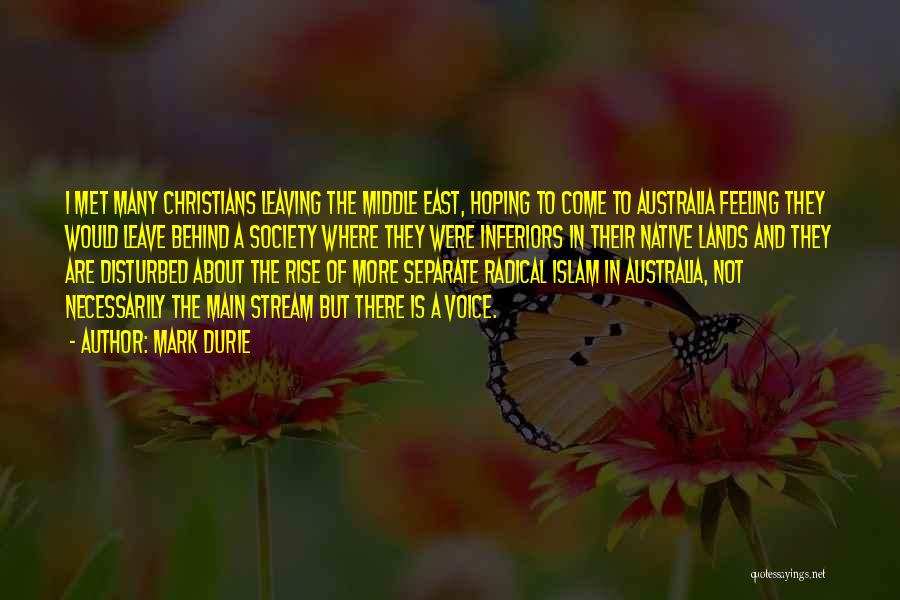 I MET MANY CHRISTIANS LEAVING THE MIDDLE EAST, HOPING TO COME TO AUSTRALIA FEELING THEY WOULD LEAVE BEHIND A SOCIETY WHERE THEY WERE INFERIORS IN THEIR NATIVE LANDS AND THEY ARE DISTURBED ABOUT THE RISE OF MORE SEPARATE RADICAL ISLAM IN AUSTRALIA, NOT NECESSARILY THE MAIN STREAM BUT THERE IS A VOICE.

- AUTHOR: MARK DURIE

quotessayings.net